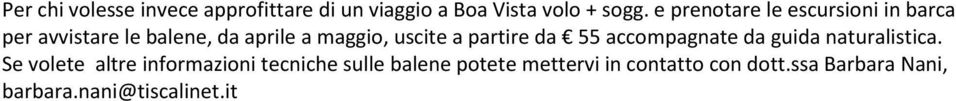 Per chi volesse invece approfittare di un viaggio a Boa Vista volo + sogg. e prenotare le escursioni in barca per avvistare le balene, da aprile a maggio, uscite a partire da € 55 accompagnate da guida naturalistica. Se volete altre informazioni tecniche sulle balene potete mettervi in contatto con dott.ssa Barbara Nani, barbara.nani@tiscalinet.it